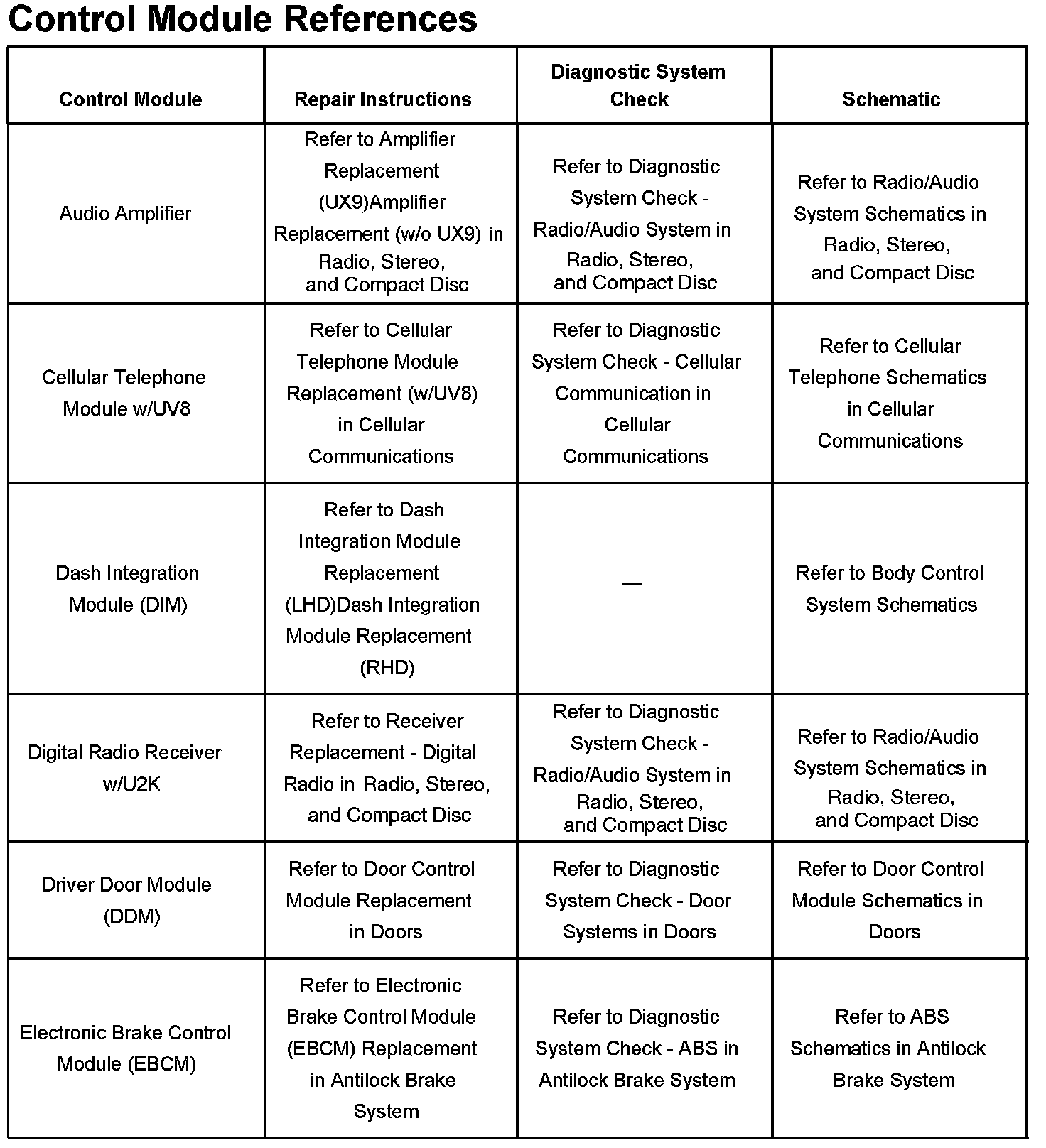 Control Module References

| Control Module | Repair Instructions | Diagnostic System Check | Schematic |
|---|---|---|---|
| Audio Amplifier | Refer to Amplifier Replacement (UX9)Amplifier Replacement (w/o UX9) in Radio, Stereo, and Compact Disc | Refer to Diagnostic System Check - Radio/Audio System in Radio, Stereo, and Compact Disc | Refer to Radio/Audio System Schematics in Radio, Stereo, and Compact Disc |
| Cellular Telephone Module w/UV8 | Refer to Cellular Telephone Module Replacement (w/UV8) in Cellular Communications | Refer to Diagnostic System Check - Cellular Communication in Cellular Communications | Refer to Cellular Telephone Schematics in Cellular Communications |
| Dash Integration Module (DIM) | Refer to Dash Integration Module Replacement (LHD)Dash Integration Module Replacement (RHD) | — | Refer to Body Control System Schematics |
| Digital Radio Receiver w/U2K | Refer to Receiver Replacement - Digital Radio in Radio, Stereo, and Compact Disc | Refer to Diagnostic System Check - Radio/Audio System in Radio, Stereo, and Compact Disc | Refer to Radio/Audio System Schematics in Radio, Stereo, and Compact Disc |
| Driver Door Module (DDM) | Refer to Door Control Module Replacement in Doors | Refer to Diagnostic System Check - Door Systems in Doors | Refer to Door Control Module Schematics in Doors |
| Electronic Brake Control Module (EBCM) | Refer to Electronic Brake Control Module (EBCM) Replacement in Antilock Brake System | Refer to Diagnostic System Check - ABS in Antilock Brake System | Refer to ABS Schematics in Antilock Brake System |